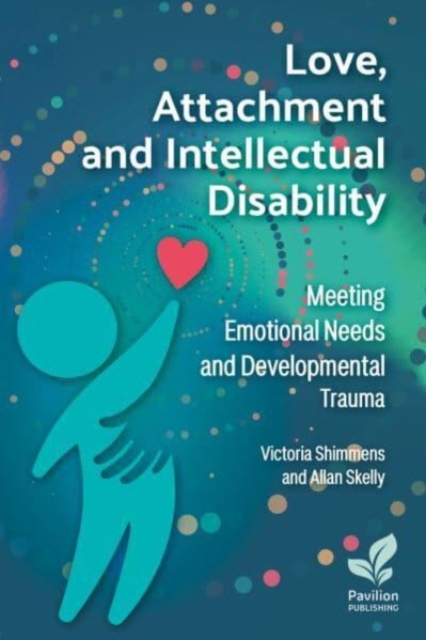 Love, Attachment and Intellectual Disability

Meeting Emotional Needs and Developmental Trauma

Victoria Shimmens and Allan Skelly

Pavilion PUBLISHING